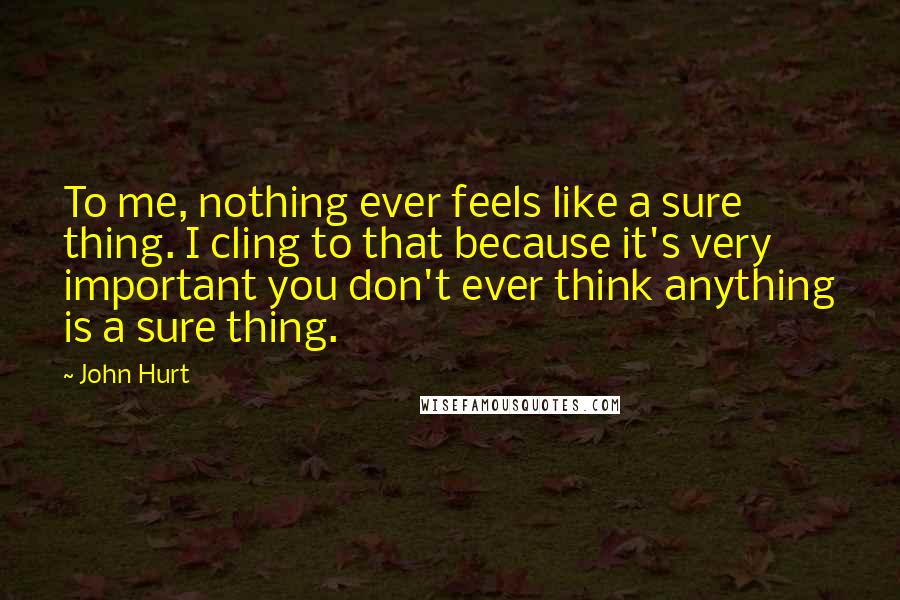 To me, nothing ever feels like a sure thing. I cling to that because it's very important you don't ever think anything is a sure thing.

~ John Hurt

WISEFAMOUSQUOTES.COM